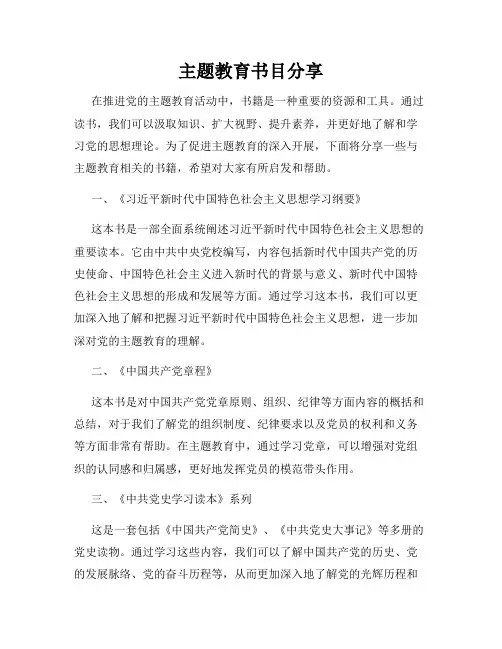 主题教育书目分享

在推进党的主题教育活动中，书籍是一种重要的资源和工具。通过读书，我们可以汲取知识、扩大视野、提升素养，并更好地了解和学习党的思想理论。为了促进主题教育的深入开展，下面将分享一些与主题教育相关的书籍，希望对大家有所启发和帮助。

一、《习近平新时代中国特色社会主义思想学习纲要》

这本书是一部全面系统阐述习近平新时代中国特色社会主义思想的重要读本。它由中共中央党校编写，内容包括新时代中国共产党的历史使命、中国特色社会主义进入新时代的背景与意义、新时代中国特色社会主义思想的形成和发展等方面。通过学习这本书，我们可以更加深入地了解和把握习近平新时代中国特色社会主义思想，进一步加深对党的主题教育的理解。

二、《中国共产党章程》

这本书是对中国共产党党章原则、组织、纪律等方面内容的概括和总结，对于我们了解党的组织制度、纪律要求以及党员的权利和义务等方面非常有帮助。在主题教育中，通过学习党章，可以增强对党组织的认同感和归属感，更好地发挥党员的模范带头作用。

三、《中共党史学习读本》系列

这是一套包括《中国共产党简史》、《中共党史大事记》等多册的党史读物。通过学习这些内容，我们可以了解中国共产党的历史、党的发展脉络、党的奋斗历程等，从而更加深入地了解党的光辉历程和